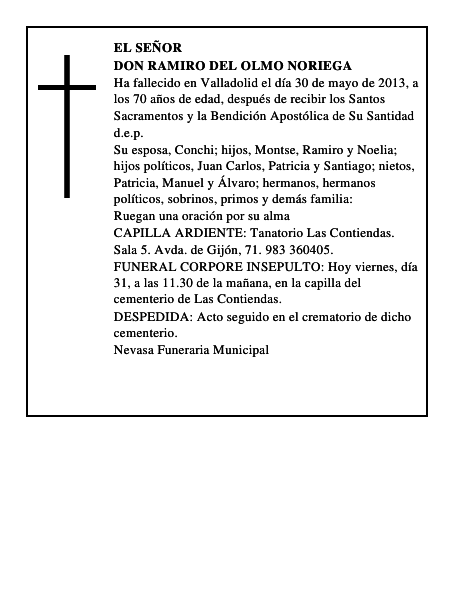 EL SEÑOR
DON RAMIRO DEL OLMO NORIEGA
Ha fallecido en Valladolid el día 30 de mayo de 2013, a los 70 años de edad, después de recibir los Santos Sacramentos y la Bendición Apostólica de Su Santidad d.e.p.
Su esposa, Conchi; hijos, Montse, Ramiro y Noelia; hijos políticos, Juan Carlos, Patricia y Santiago; nietos, Patricia, Manuel y Álvaro; hermanos, hermanos políticos, sobrinos, primos y demás familia:
Ruegan una oración por su alma
CAPILLA ARDIENTE: Tanatorio Las Contiendas. Sala 5. Avda. de Gijón, 71. 983 360405.
FUNERAL CORPORE INSEPULTO: Hoy viernes, día 31, a las 11.30 de la mañana, en la capilla del cementerio de Las Contiendas.
DESPEDIDA: Acto seguido en el crematorio de dicho cementerio.
Nevasa Funeraria Municipal